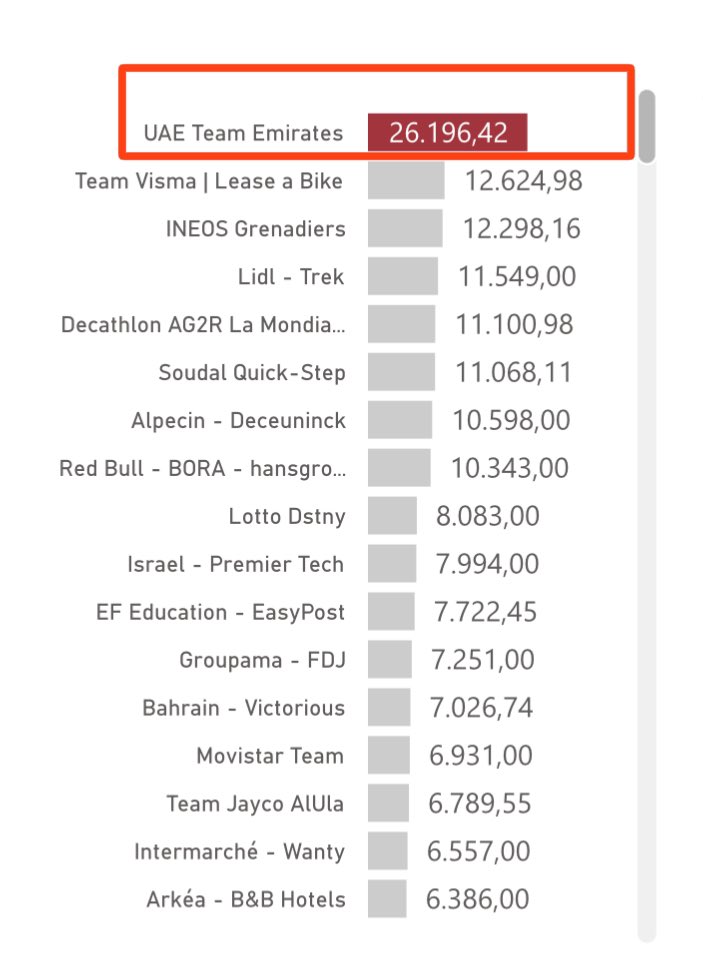 UAE Team Emirates 26.196,42
Team Visma | Lease a Bike 12.624,98
INEOS Grenadiers 12.298,16
Lidl - Trek 11.549,00
Decathlon AG2R La Mondia... 11.100,98
Soudal Quick-Step 11.068,11
Alpecin - Deceuninck 10.598,00
Red Bull - BORA - hansgro... 10.343,00
Lotto Dstny 8.083,00
Israel - Premier Tech 7.994,00
EF Education - EasyPost 7.722,45
Groupama - FDJ 7.251,00
Bahrain - Victorious 7.026,74
Movistar Team 6.931,00
Team Jayco AlUla 6.789,55
Intermarché - Wanty 6.557,00
Arkéa - B&B Hotels 6.386,00